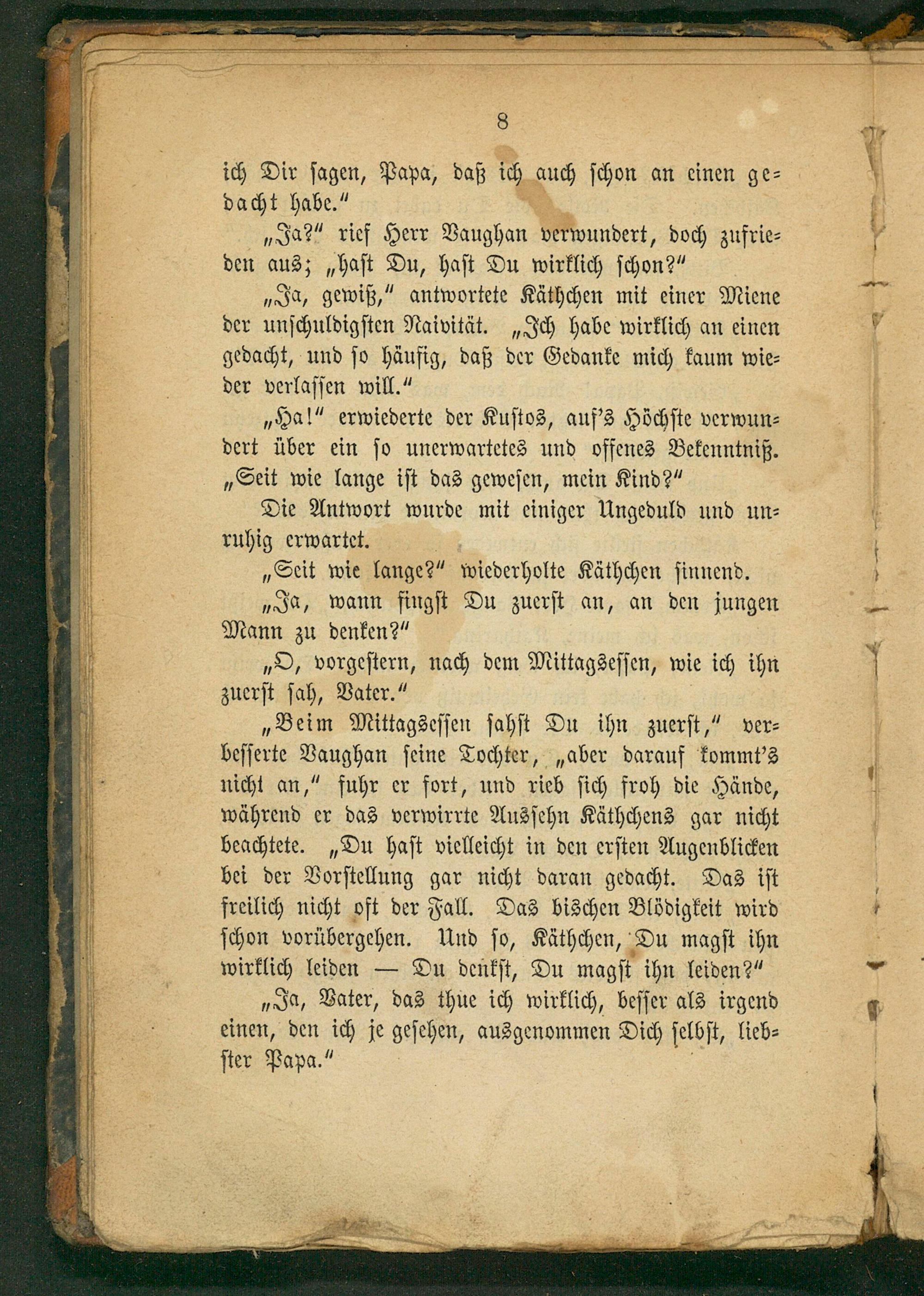 8

ich Dir sagen, Papa, daß ich auch schon an einen gedacht habe."

„Ja?" rief Herr Vaughan verwundert, doch zufrieden aus; „hast Du, hast Du wirklich schon?"

„Ja, gewiß," antwortete Käthchen mit einer Miene der unschuldigsten Naivität. „Ich habe wirklich an einen gedacht, und so häufig, daß der Gedanke mich kaum wieder verlassen will."

„Ha!" erwiederte der Kustos, auf's Höchste verwundert über ein so unerwartetes und offenes Bekenntniß. „Seit wie lange ist das gewesen, mein Kind?"

Die Antwort wurde mit einiger Ungeduld und unruhig erwartet.

„Seit wie lange?" wiederholte Käthchen sinnend.

„Ja, wann fingst Du zuerst an, an den jungen Mann zu denken?"

„O, vorgestern, nach dem Mittagsessen, wie ich ihn zuerst sah, Vater."

„Beim Mittagsessen sahst Du ihn zuerst," verbesserte Vaughan seine Tochter, „aber darauf kommt's nicht an," fuhr er fort, und rieb sich froh die Hände, während er das verwirrte Aussehn Käthchens gar nicht beachtete. „Du hast vielleicht in den ersten Augenblicken bei der Vorstellung gar nicht daran gedacht. Das ist freilich nicht oft der Fall. Das bischen Blödigkeit wird schon vorübergehen. Und so, Käthchen, Du magst ihn wirklich leiden — Du denkst, Du magst ihn leiden?"

„Ja, Vater, das thue ich wirklich, besser als irgend einen, den ich je gesehen, ausgenommen Dich selbst, liebster Papa."